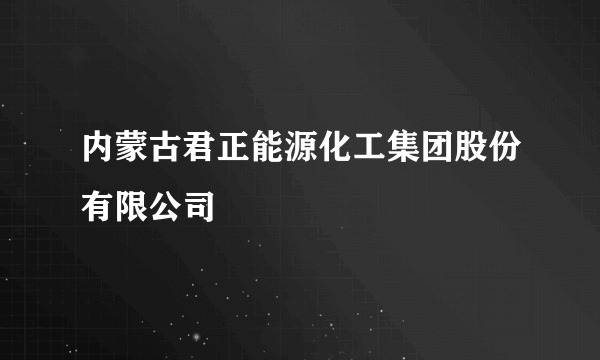 内蒙古君正能源化工集团股份有限公司